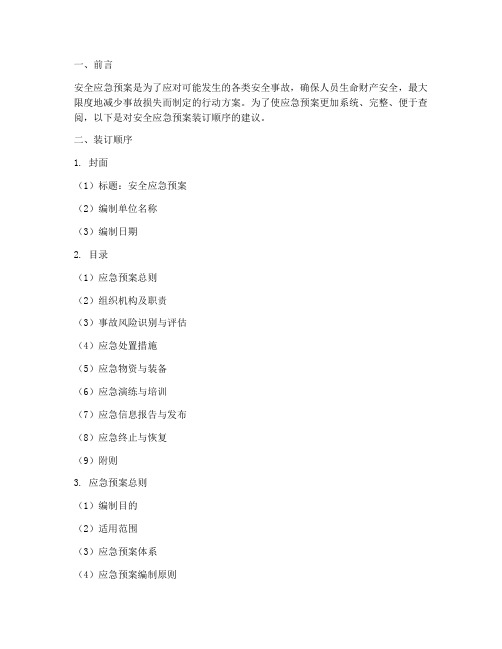 一、前言

安全应急预案是为了应对可能发生的各类安全事故，确保人员生命财产安全，最大限度地减少事故损失而制定的行动方案。为了使应急预案更加系统、完整、便于查阅，以下是对安全应急预案装订顺序的建议。

二、装订顺序

1. 封面

（1）标题：安全应急预案

（2）编制单位名称

（3）编制日期

2. 目录

（1）应急预案总则

（2）组织机构及职责

（3）事故风险识别与评估

（4）应急处置措施

（5）应急物资与装备

（6）应急演练与培训

（7）应急信息报告与发布

（8）应急终止与恢复

（9）附则

3. 应急预案总则

（1）编制目的

（2）适用范围

（3）应急预案体系

（4）应急预案编制原则